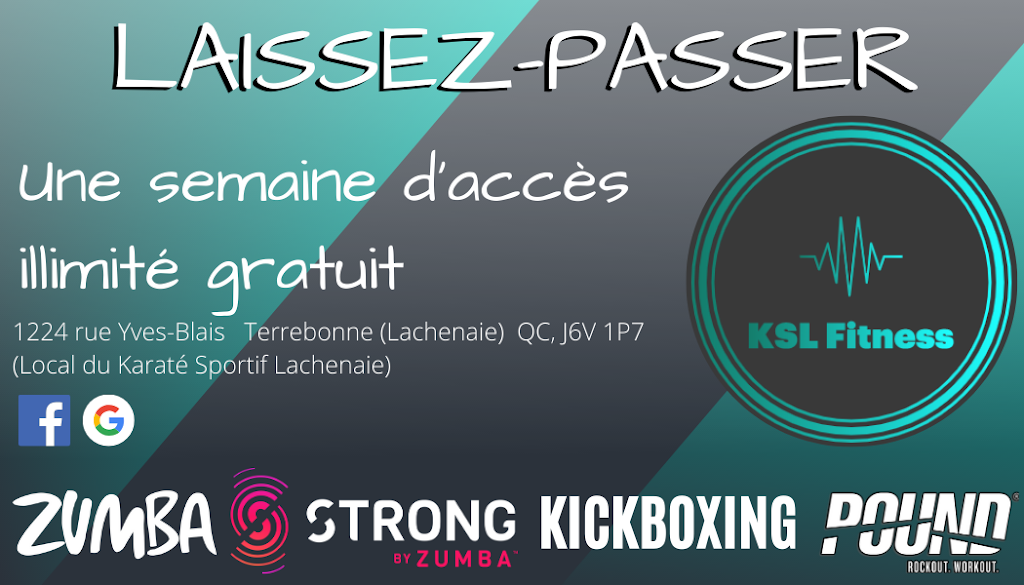 LAISSEZ-PASSER

Une semaine d'accès illimité gratuit

1224 rue Yves-Blais Terrebonne (Lachenaie) QC, J6V 1P7
(Local du Karaté Sportif Lachenaie)

f G

KSL Fitness

ZUMBA STRONG BY ZUMBA KICKBOXING POUND ROCKOUT. WORKOUT.